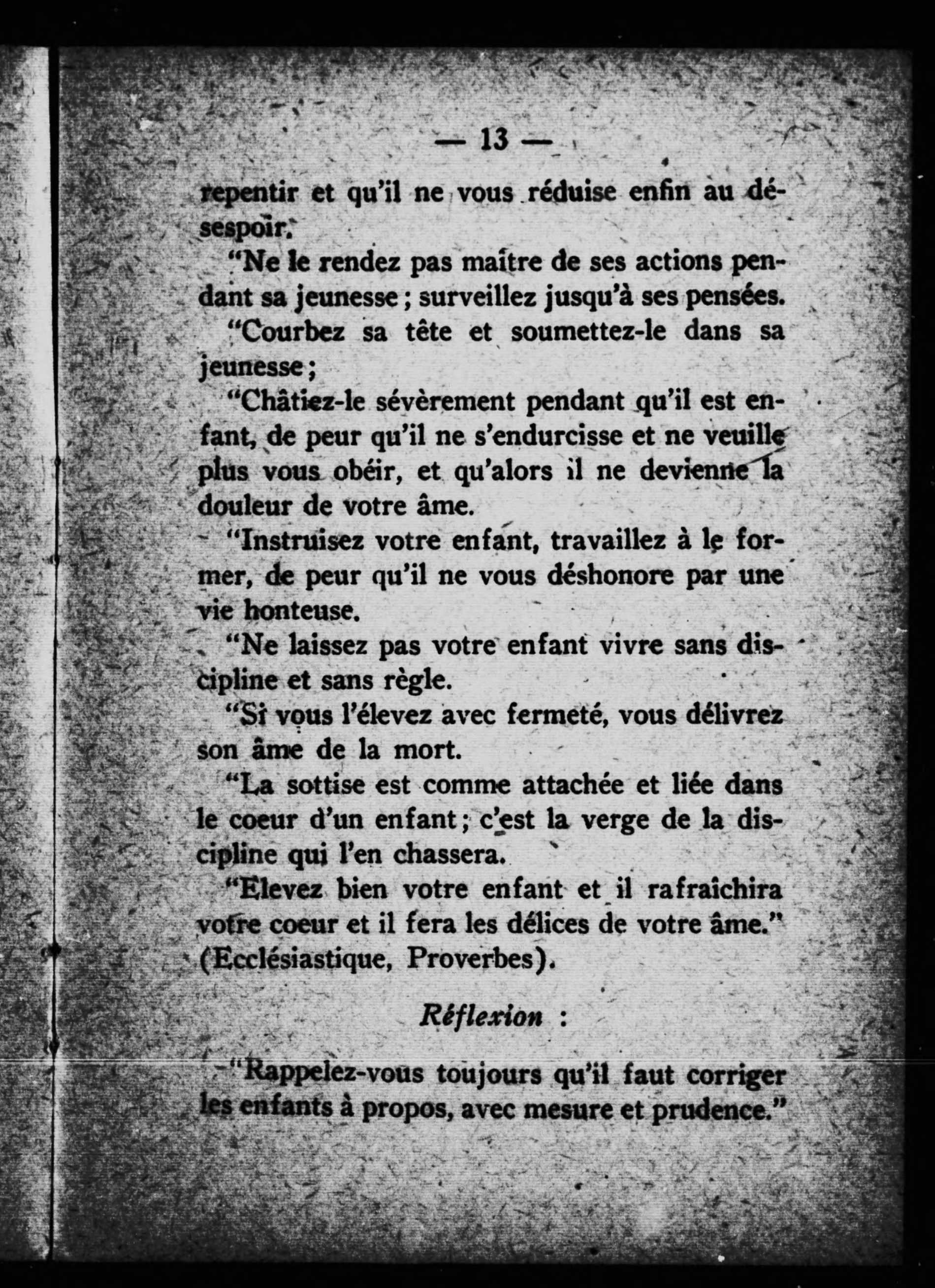 — 13 —

repentir et qu'il ne vous réduise enfin au désespoir.

"Ne le rendez pas maître de ses actions pendant sa jeunesse ; surveillez jusqu'à ses pensées.

"Courbez sa tête et soumettez-le dans sa jeunesse ;

"Châtiez-le sévèrement pendant qu'il est enfant, de peur qu'il ne s'endurcisse et ne veuille plus vous obéir, et qu'alors il ne devienne la douleur de votre âme.

"Instruisez votre enfant, travaillez à le former, de peur qu'il ne vous déshonore par une vie honteuse.

"Ne laissez pas votre enfant vivre sans discipline et sans règle.

"Si vous l'élevez avec fermeté, vous délivrez son âme de la mort.

"La sottise est comme attachée et liée dans le coeur d'un enfant ; c'est la verge de la discipline qui l'en chassera.

"Elevez bien votre enfant et il rafraîchira votre coeur et il fera les délices de votre âme." (Ecclésiastique, Proverbes).

Réflexion :

"Rappelez-vous toujours qu'il faut corriger les enfants à propos, avec mesure et prudence."